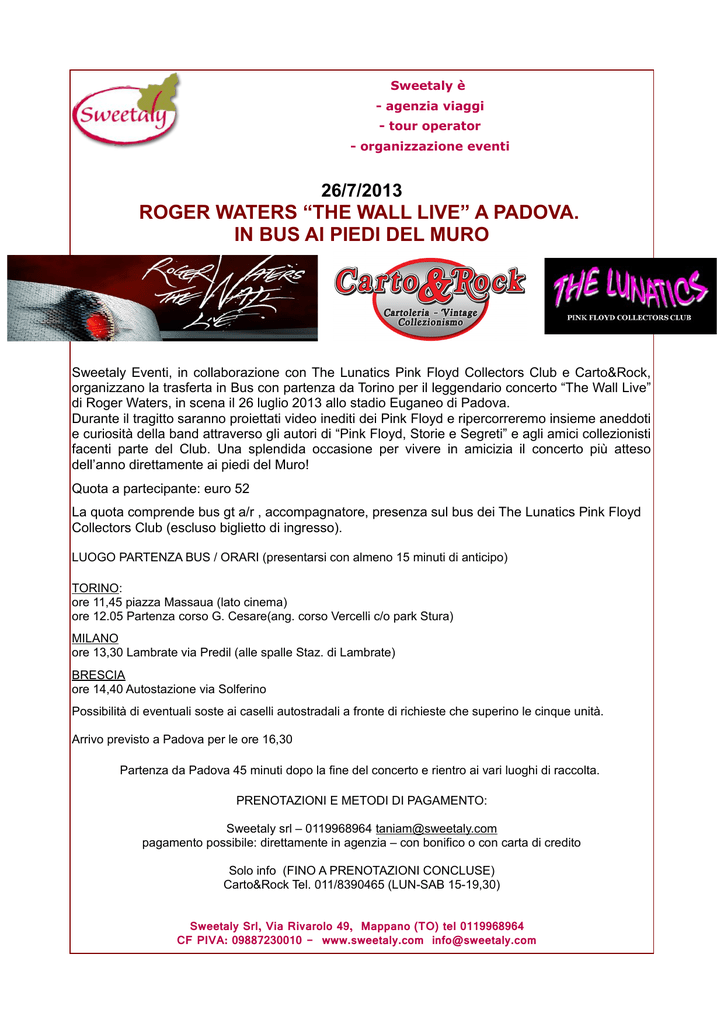 Sweetaly

Sweetaly è
- agenzia viaggi
- tour operator
- organizzazione eventi

26/7/2013
ROGER WATERS "THE WALL LIVE" A PADOVA.
IN BUS AI PIEDI DEL MURO

ROGER WATERS THE WALL LIVE

Carto&Rock
Cartoleria - Vintage
Collezionismo

THE LUNATICS
PINK FLOYD COLLECTORS CLUB

Sweetaly Eventi, in collaborazione con The Lunatics Pink Floyd Collectors Club e Carto&Rock, organizzano la trasferta in Bus con partenza da Torino per il leggendario concerto "The Wall Live" di Roger Waters, in scena il 26 luglio 2013 allo stadio Euganeo di Padova.
Durante il tragitto saranno proiettati video inediti dei Pink Floyd e ripercorreremo insieme aneddoti e curiosità della band attraverso gli autori di "Pink Floyd, Storie e Segreti" e agli amici collezionisti facenti parte del Club. Una splendida occasione per vivere in amicizia il concerto più atteso dell'anno direttamente ai piedi del Muro!

Quota a partecipante: euro 52

La quota comprende bus gt a/r , accompagnatore, presenza sul bus dei The Lunatics Pink Floyd Collectors Club (escluso biglietto di ingresso).

LUOGO PARTENZA BUS / ORARI (presentarsi con almeno 15 minuti di anticipo)

TORINO:
ore 11,45 piazza Massaua (lato cinema)
ore 12.05 Partenza corso G. Cesare(ang. corso Vercelli c/o park Stura)

MILANO
ore 13,30 Lambrate via Predil (alle spalle Staz. di Lambrate)

BRESCIA
ore 14,40 Autostazione via Solferino

Possibilità di eventuali soste ai caselli autostradali a fronte di richieste che superino le cinque unità.

Arrivo previsto a Padova per le ore 16,30

Partenza da Padova 45 minuti dopo la fine del concerto e rientro ai vari luoghi di raccolta.

PRENOTAZIONI E METODI DI PAGAMENTO:

Sweetaly srl – 0119968964 taniam@sweetaly.com
pagamento possibile: direttamente in agenzia – con bonifico o con carta di credito

Solo info (FINO A PRENOTAZIONI CONCLUSE)
Carto&Rock Tel. 011/8390465 (LUN-SAB 15-19,30)

Sweetaly Srl, Via Rivarolo 49, Mappano (TO) tel 0119968964
CF PIVA: 09887230010 ~ www.sweetaly.com info@sweetaly.com